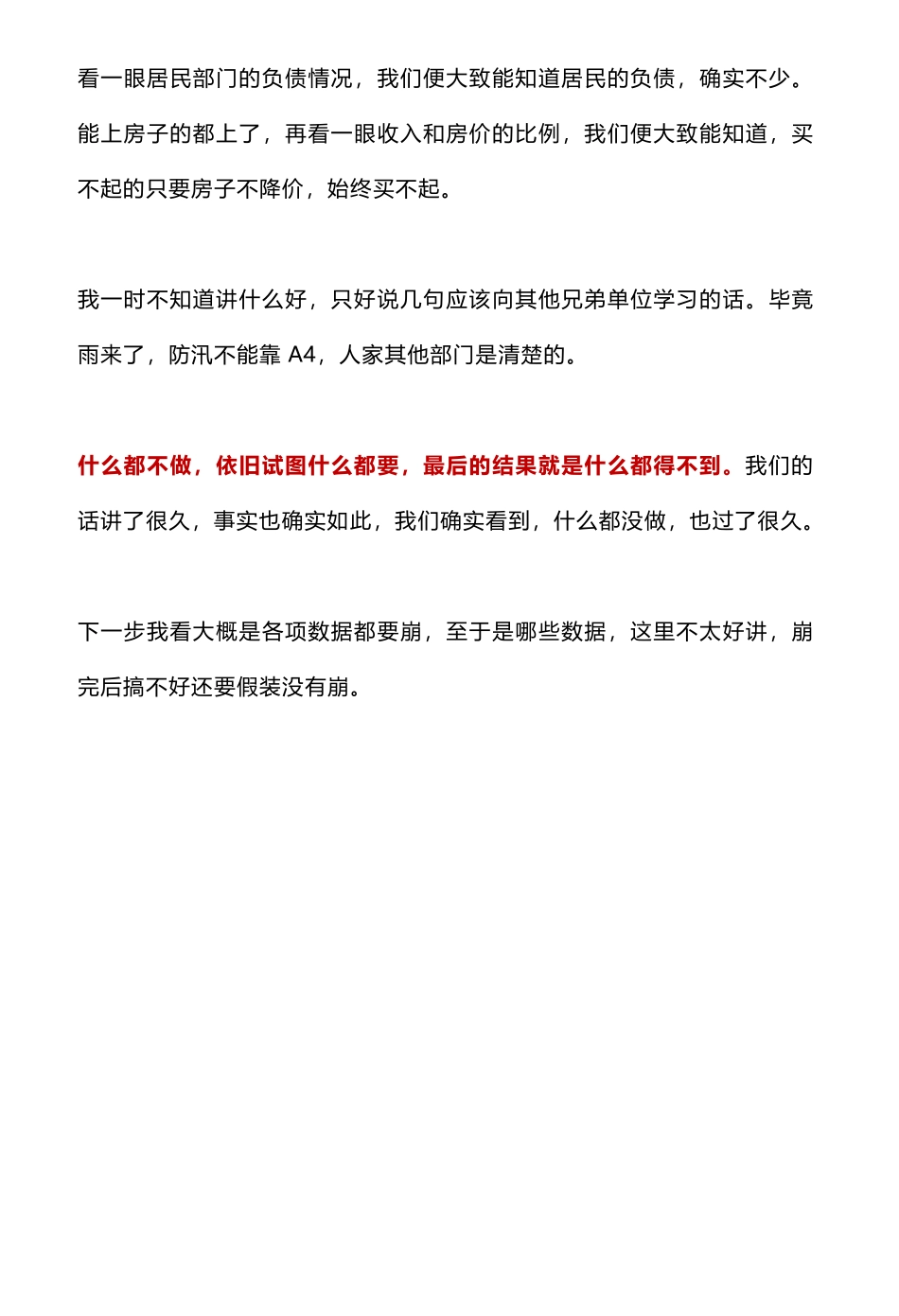 看一眼居民部门的负债情况，我们便大致能知道居民的负债，确实不少。能上房子的都上了，再看一眼收入和房价的比例，我们便大致能知道，买不起的只要房子不降价，始终买不起。

我一时不知道讲什么好，只好说几句应该向其他兄弟单位学习的话。毕竟雨来了，防汛不能靠 A4，人家其他部门是清楚的。

什么都不做，依旧试图什么都要，最后的结果就是什么都得不到。我们的话讲了很久，事实也确实如此，我们确实看到，什么都没做，也过了很久。

下一步我看大概是各项数据都要崩，至于是哪些数据，这里不太好讲，崩完后搞不好还要假装没有崩。